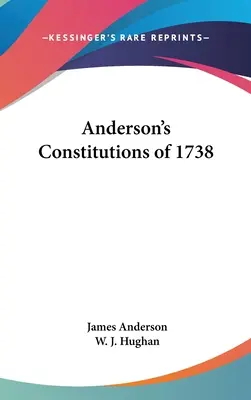 —KESSINGER'S RARE REPRINTS—

Anderson's Constitutions of 1738

James Anderson
W. J. Hughan